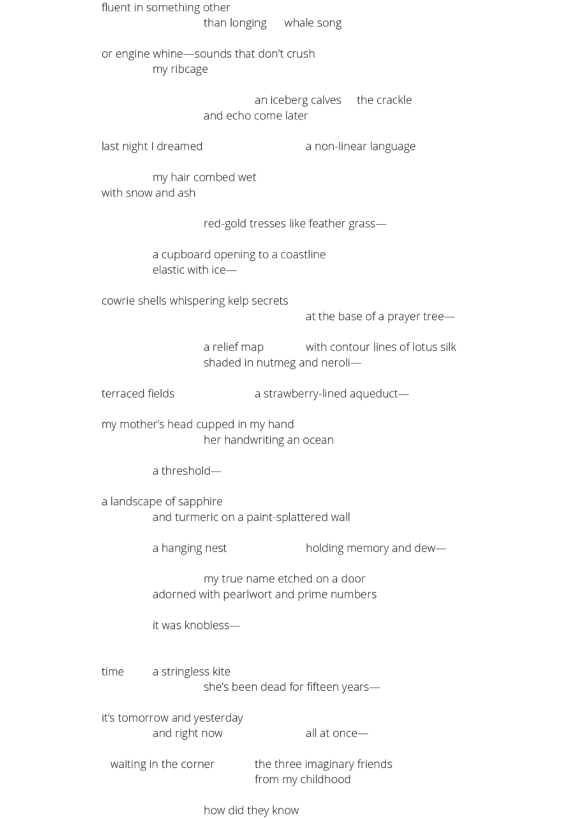 fluent in something other
than longing     whale song

or engine whine—sounds that don't crush
my ribcage

an iceberg calves     the crackle
and echo come later

last night I dreamed     a non-linear language

my hair combed wet
with snow and ash

red-gold tresses like feather grass—

a cupboard opening to a coastline
elastic with ice—

cowrie shells whispering kelp secrets
at the base of a prayer tree—

a relief map     with contour lines of lotus silk
shaded in nutmeg and neroli—

terraced fields     a strawberry-lined aqueduct—

my mother's head cupped in my hand
her handwriting an ocean

a threshold—

a landscape of sapphire
and turmeric on a paint-splattered wall

a hanging nest     holding memory and dew—

my true name etched on a door
adorned with pearlwort and prime numbers

it was knobless—

time     a stringless kite
she's been dead for fifteen years—

it's tomorrow and yesterday
and right now     all at once—

waiting in the corner     the three imaginary friends
from my childhood

how did they know